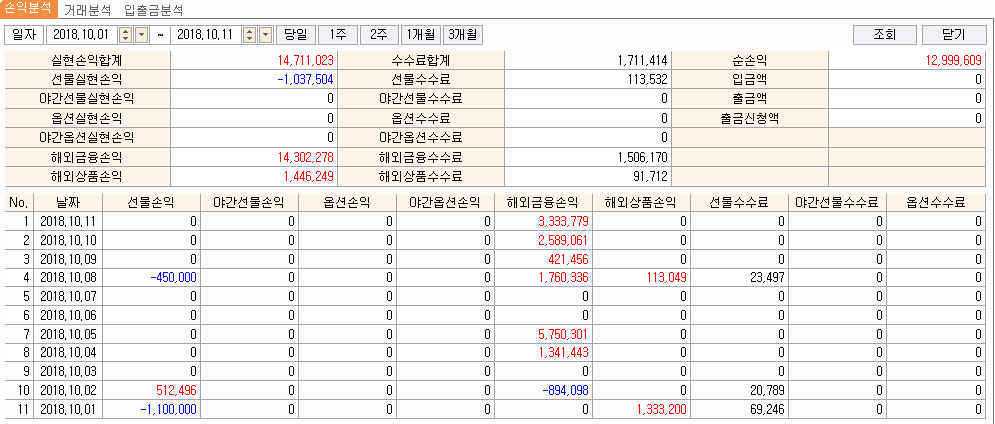 손익분석 거래분석 입출금분석

일자 2018.10.01 ~ 2018.10.11 당일 1주 2주 1개월 3개월 조회 닫기

| 실현손익합계 | 14,711,023 | 수수료합계 | 1,711,414 | 순손익 | 12,999,609 |
|---|---|---|---|---|---|
| 선물실현손익 | -1,037,504 | 선물수수료 | 113,532 | 입금액 | 0 |
| 야간선물실현손익 | 0 | 야간선물수수료 | 0 | 출금액 | 0 |
| 옵션실현손익 | 0 | 옵션수수료 | 0 | 출금신청액 | 0 |
| 야간옵션실현손익 | 0 | 야간옵션수수료 | 0 | | |
| 해외금융손익 | 14,302,278 | 해외금융수수료 | 1,506,170 | | |
| 해외상품손익 | 1,446,249 | 해외상품수수료 | 91,712 | | |

| No. | 날짜 | 선물손익 | 야간선물손익 | 옵션손익 | 야간옵션손익 | 해외금융손익 | 해외상품손익 | 선물수수료 | 야간선물수수료 | 옵션수수료 |
|---|---|---|---|---|---|---|---|---|---|---|
| 1 | 2018.10.11 | 0 | 0 | 0 | 0 | 3,333,779 | 0 | 0 | 0 | 0 |
| 2 | 2018.10.10 | 0 | 0 | 0 | 0 | 2,589,061 | 0 | 0 | 0 | 0 |
| 3 | 2018.10.09 | 0 | 0 | 0 | 0 | 421,456 | 0 | 0 | 0 | 0 |
| 4 | 2018.10.08 | -450,000 | 0 | 0 | 0 | 1,760,336 | 113,049 | 23,497 | 0 | 0 |
| 5 | 2018.10.07 | 0 | 0 | 0 | 0 | 0 | 0 | 0 | 0 | 0 |
| 6 | 2018.10.06 | 0 | 0 | 0 | 0 | 0 | 0 | 0 | 0 | 0 |
| 7 | 2018.10.05 | 0 | 0 | 0 | 0 | 5,750,301 | 0 | 0 | 0 | 0 |
| 8 | 2018.10.04 | 0 | 0 | 0 | 0 | 1,341,443 | 0 | 0 | 0 | 0 |
| 9 | 2018.10.03 | 0 | 0 | 0 | 0 | 0 | 0 | 0 | 0 | 0 |
| 10 | 2018.10.02 | 512,496 | 0 | 0 | 0 | -894,098 | 0 | 20,789 | 0 | 0 |
| 11 | 2018.10.01 | -1,100,000 | 0 | 0 | 0 | 0 | 1,333,200 | 69,246 | 0 | 0 |